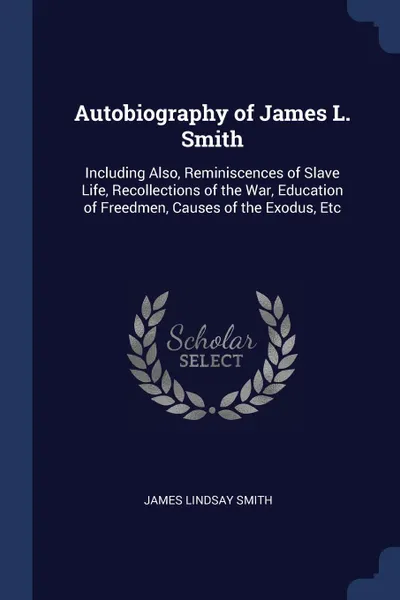 Autobiography of James L. Smith

Including Also, Reminiscences of Slave Life, Recollections of the War, Education of Freedmen, Causes of the Exodus, Etc

Scholar
SELECT

JAMES LINDSAY SMITH